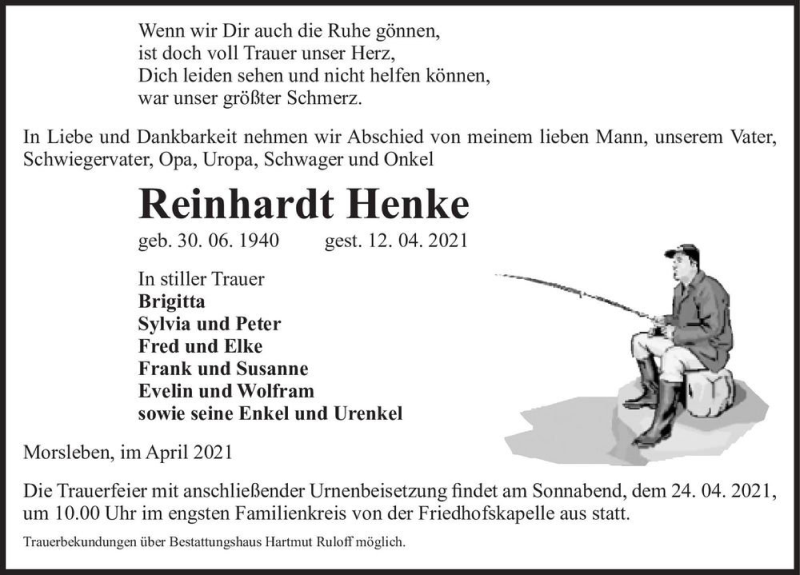 Wenn wir Dir auch die Ruhe gönnen,
ist doch voll Trauer unser Herz,
Dich leiden sehen und nicht helfen können,
war unser größter Schmerz.

In Liebe und Dankbarkeit nehmen wir Abschied von meinem lieben Mann, unserem Vater, Schwiegervater, Opa, Uropa, Schwager und Onkel

Reinhardt Henke

geb. 30. 06. 1940 gest. 12. 04. 2021

In stiller Trauer
Brigitta
Sylvia und Peter
Fred und Elke
Frank und Susanne
Evelin und Wolfram
sowie seine Enkel und Urenkel

Morsleben, im April 2021

Die Trauerfeier mit anschließender Urnenbeisetzung findet am Sonnabend, dem 24. 04. 2021, um 10.00 Uhr im engsten Familienkreis von der Friedhofskapelle aus statt.

Trauerbekundungen über Bestattungshaus Hartmut Ruloff möglich.